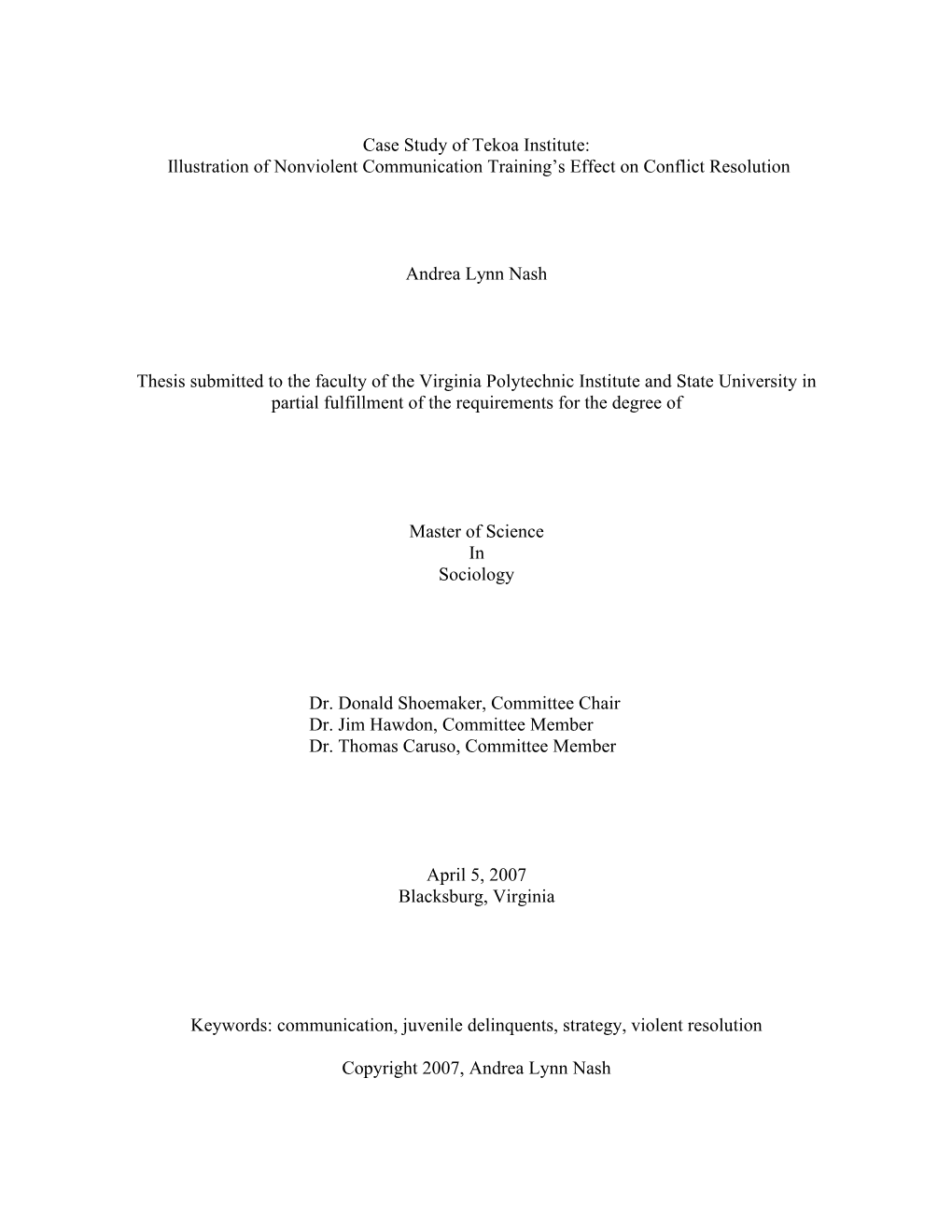 Case Study of Tekoa Institute:
Illustration of Nonviolent Communication Training's Effect on Conflict Resolution

Andrea Lynn Nash

Thesis submitted to the faculty of the Virginia Polytechnic Institute and State University in partial fulfillment of the requirements for the degree of

Master of Science
In
Sociology

Dr. Donald Shoemaker, Committee Chair
Dr. Jim Hawdon, Committee Member
Dr. Thomas Caruso, Committee Member

April 5, 2007
Blacksburg, Virginia

Keywords: communication, juvenile delinquents, strategy, violent resolution

Copyright 2007, Andrea Lynn Nash